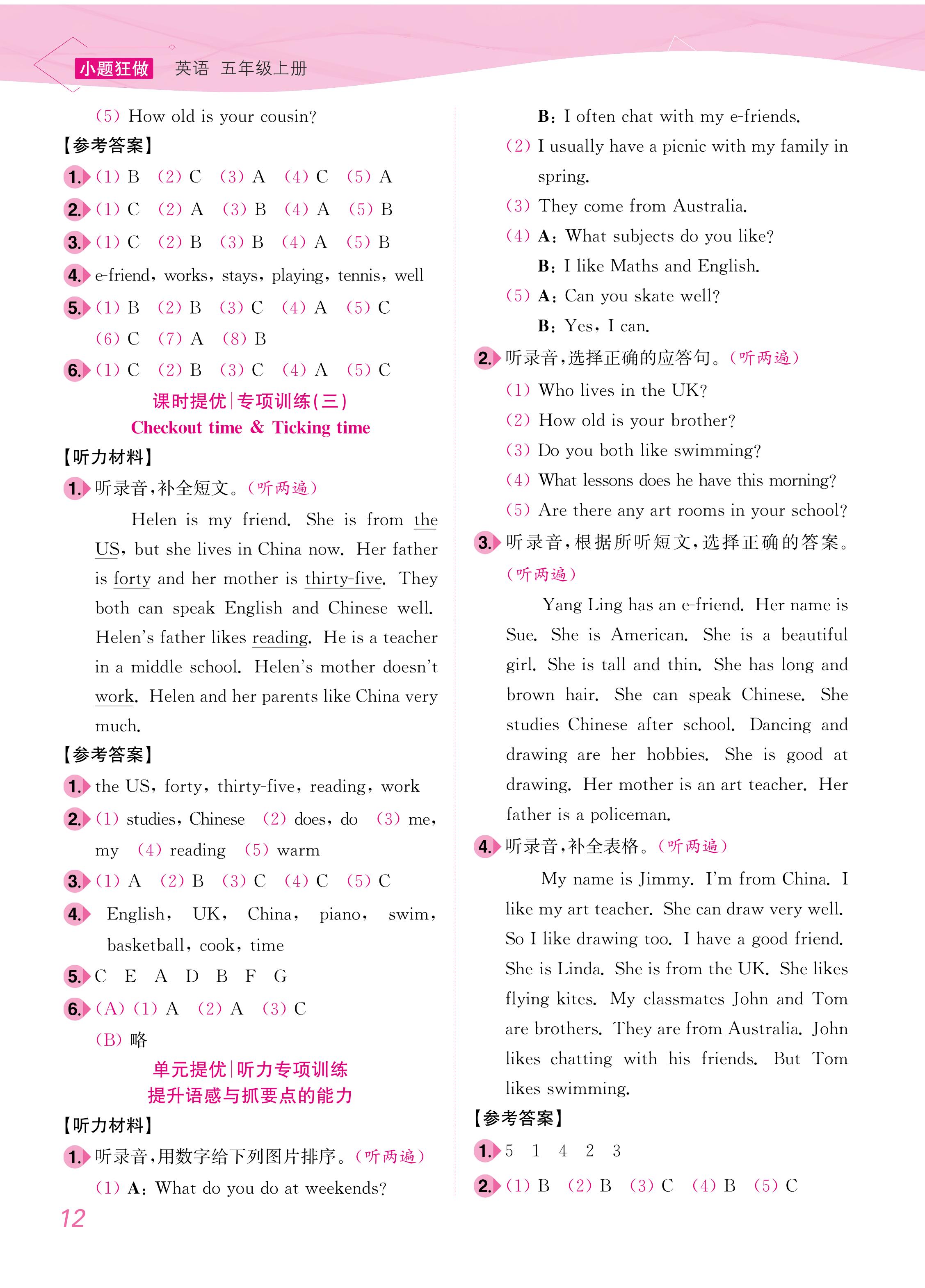 小题狂做 英语 五年级上册

(5) How old is your cousin?

【参考答案】

1. (1) B (2) C (3) A (4) C (5) A

2. (1) C (2) A (3) B (4) A (5) B

3. (1) C (2) B (3) B (4) A (5) B

4. e-friend, works, stays, playing, tennis, well

5. (1) B (2) B (3) C (4) A (5) C (6) C (7) A (8) B

6. (1) C (2) B (3) C (4) A (5) C

课时提优|专项训练(三)
Checkout time & Ticking time

【听力材料】

1. 听录音,补全短文。(听两遍)

Helen is my friend. She is from the US, but she lives in China now. Her father is forty and her mother is thirty-five. They both can speak English and Chinese well. Helen's father likes reading. He is a teacher in a middle school. Helen's mother doesn't work. Helen and her parents like China very much.

【参考答案】

1. the US, forty, thirty-five, reading, work

2. (1) studies, Chinese (2) does, do (3) me, my (4) reading (5) warm

3. (1) A (2) B (3) C (4) C (5) C

4. English, UK, China, piano, swim, basketball, cook, time

5. C E A D B F G

6. (A) (1) A (2) A (3) C
(B) 略

单元提优|听力专项训练
提升语感与抓要点的能力

【听力材料】

1. 听录音,用数字给下列图片排序。(听两遍)

(1) A: What do you do at weekends?

B: I often chat with my e-friends.

(2) I usually have a picnic with my family in spring.

(3) They come from Australia.

(4) A: What subjects do you like?

B: I like Maths and English.

(5) A: Can you skate well?

B: Yes, I can.

2. 听录音,选择正确的应答句。(听两遍)

(1) Who lives in the UK?

(2) How old is your brother?

(3) Do you both like swimming?

(4) What lessons does he have this morning?

(5) Are there any art rooms in your school?

3. 听录音,根据所听短文,选择正确的答案。(听两遍)

Yang Ling has an e-friend. Her name is Sue. She is American. She is a beautiful girl. She is tall and thin. She has long and brown hair. She can speak Chinese. She studies Chinese after school. Dancing and drawing are her hobbies. She is good at drawing. Her mother is an art teacher. Her father is a policeman.

4. 听录音,补全表格。(听两遍)

My name is Jimmy. I'm from China. I like my art teacher. She can draw very well. So I like drawing too. I have a good friend. She is Linda. She is from the UK. She likes flying kites. My classmates John and Tom are brothers. They are from Australia. John likes chatting with his friends. But Tom likes swimming.

【参考答案】

1. 5 1 4 2 3

2. (1) B (2) B (3) C (4) B (5) C

12